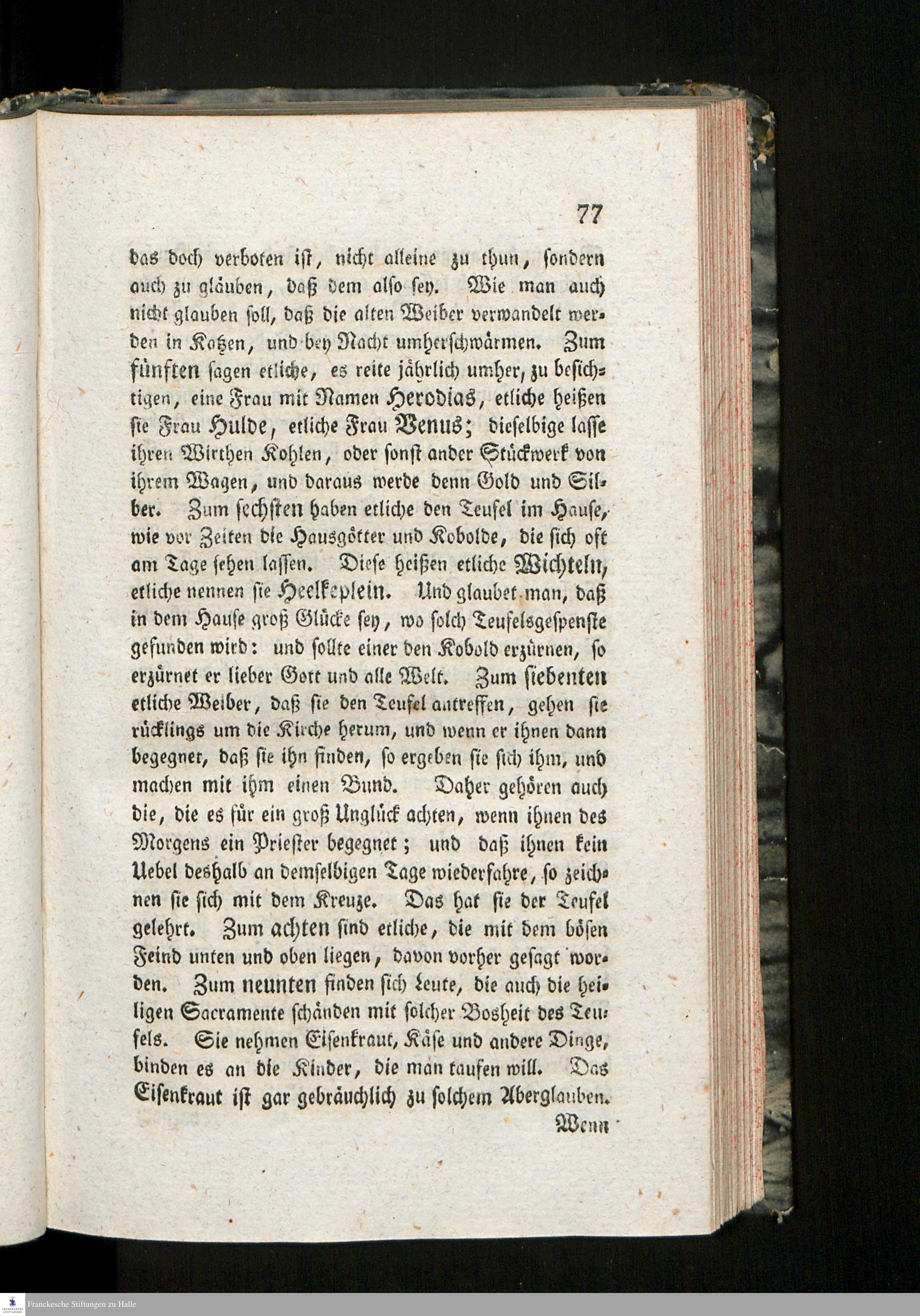 77

das doch verboten ist, nicht alleine zu thun, sondern auch zu gläuben, daß dem also sey. Wie man auch nicht glauben soll, daß die alten Weiber verwandelt werden in Katzen, und bey Nacht umherschwärmen. Zum fünften sagen etliche, es reite jährlich umher, zu besichtigen, eine Frau mit Namen Herodias, etliche heißen sie Frau Hulde, etliche Frau Venus; dieselbige lasse ihren Wirthen Kohlen, oder sonst ander Stückwerk von ihrem Wagen, und daraus werde denn Gold und Silber. Zum sechsten haben etliche den Teufel im Hause, wie vor Zeiten die Hausgötter und Kobolde, die sich oft am Tage sehen lassen. Diese heißen etliche Wichteln, etliche nennen sie Heelkeplein. Und glaubet man, daß in dem Hause groß Glücke sey, wo solch Teufelsgespenste gefunden wird: und sollte einer den Kobold erzürnen, so erzürnet er lieber Gott und alle Welt. Zum siebenten etliche Weiber, daß sie den Teufel antreffen, gehen sie rücklings um die Kirche herum, und wenn er ihnen dann begegnet, daß sie ihn finden, so ergeben sie sich ihm, und machen mit ihm einen Bund. Daher gehören auch die, die es für ein groß Unglück achten, wenn ihnen des Morgens ein Priester begegnet; und daß ihnen kein Uebel deshalb an demselbigen Tage wiederfahre, so zeichnen sie sich mit dem Kreuze. Das hat sie der Teufel gelehrt. Zum achten sind etliche, die mit dem bösen Feind unten und oben liegen, davon vorher gesagt worden. Zum neunten finden sich Leute, die auch die heiligen Sacramente schänden mit solcher Bosheit des Teufels. Sie nehmen Eisenkraut, Käse und andere Dinge, binden es an die Kinder, die man taufen will. Das Eisenkraut ist gar gebräuchlich zu solchem Aberglauben.

Wenn

Franckesche Stiftungen zu Halle